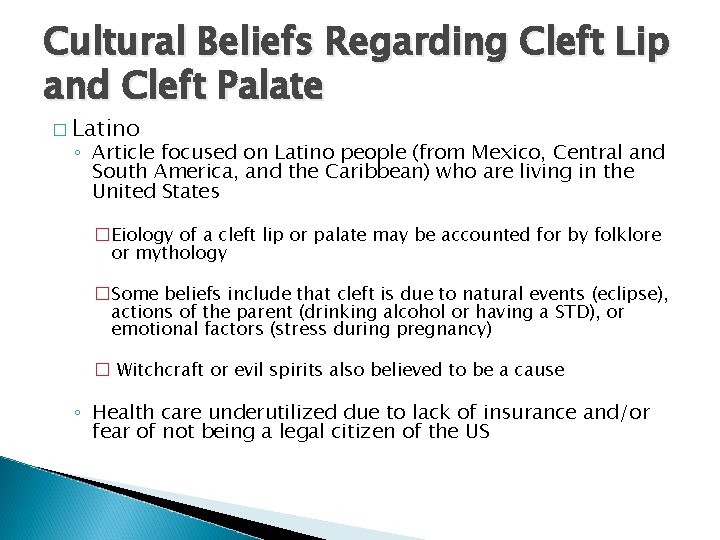 Cultural Beliefs Regarding Cleft Lip and Cleft Palate

□ Latino

◦ Article focused on Latino people (from Mexico, Central and South America, and the Caribbean) who are living in the United States

□ Eiology of a cleft lip or palate may be accounted for by folklore or mythology

□ Some beliefs include that cleft is due to natural events (eclipse), actions of the parent (drinking alcohol or having a STD), or emotional factors (stress during pregnancy)

□ Witchcraft or evil spirits also believed to be a cause

◦ Health care underutilized due to lack of insurance and/or fear of not being a legal citizen of the US